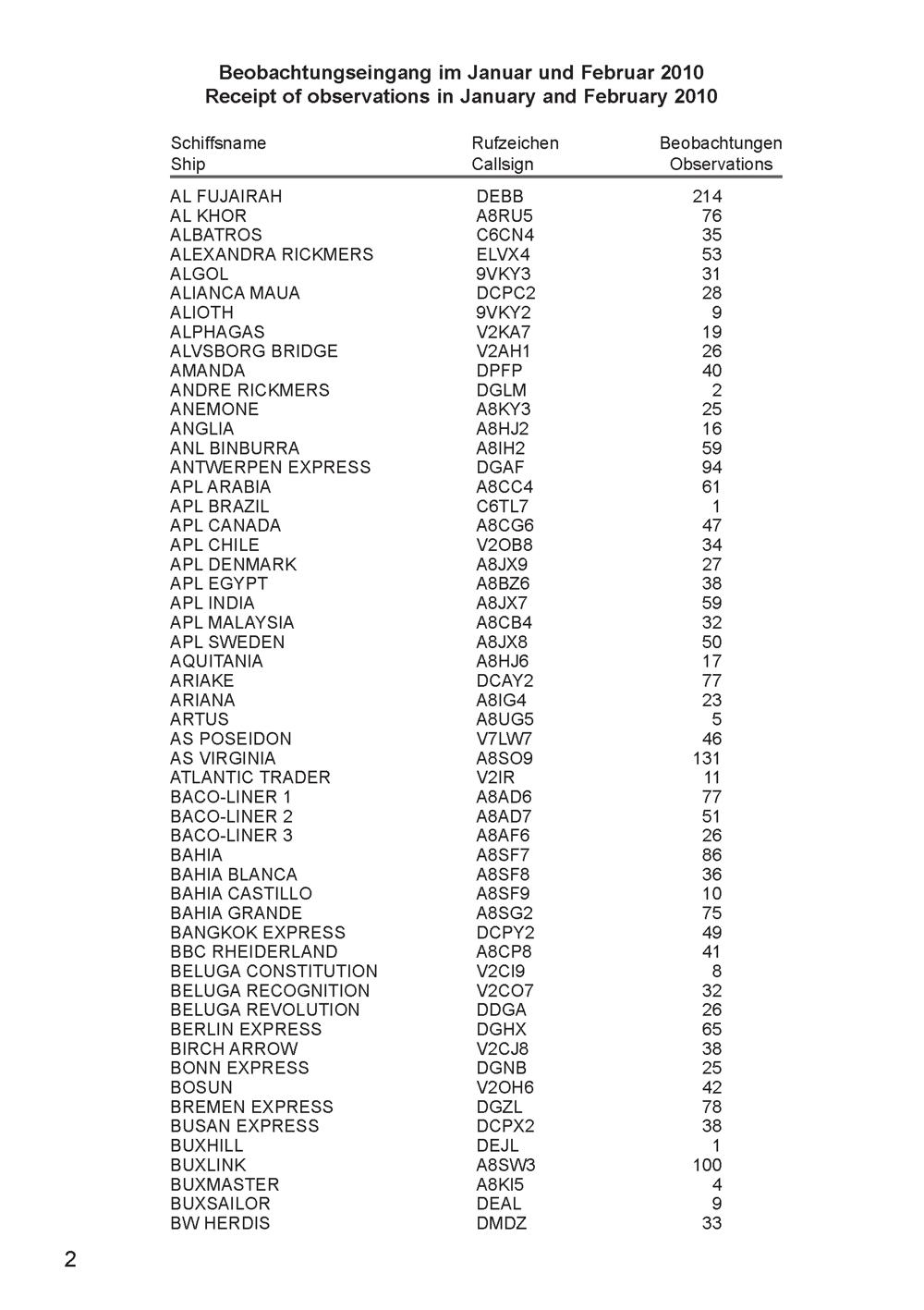 Beobachtungseingang im Januar und Februar 2010
Receipt of observations in January and February 2010

| Schiffsname Ship | Rufzeichen Callsign | Beobachtungen Observations |
|---|---|---|
| AL FUJAIRAH | DEBB | 214 |
| AL KHOR | A8RU5 | 76 |
| ALBATROS | C6CN4 | 35 |
| ALEXANDRA RICKMERS | ELVX4 | 53 |
| ALGOL | 9VKY3 | 31 |
| ALIANCA MAUA | DCPC2 | 28 |
| ALIOTH | 9VKY2 | 9 |
| ALPHAGAS | V2KA7 | 19 |
| ALVSBORG BRIDGE | V2AH1 | 26 |
| AMANDA | DPFP | 40 |
| ANDRE RICKMERS | DGLM | 2 |
| ANEMONE | A8KY3 | 25 |
| ANGLIA | A8HJ2 | 16 |
| ANL BINBURRA | A8IH2 | 59 |
| ANTWERPEN EXPRESS | DGAF | 94 |
| APL ARABIA | A8CC4 | 61 |
| APL BRAZIL | C6TL7 | 1 |
| APL CANADA | A8CG6 | 47 |
| APL CHILE | V2OB8 | 34 |
| APL DENMARK | A8JX9 | 27 |
| APL EGYPT | A8BZ6 | 38 |
| APL INDIA | A8JX7 | 59 |
| APL MALAYSIA | A8CB4 | 32 |
| APL SWEDEN | A8JX8 | 50 |
| AQUITANIA | A8HJ6 | 17 |
| ARIAKE | DCAY2 | 77 |
| ARIANA | A8IG4 | 23 |
| ARTUS | A8UG5 | 5 |
| AS POSEIDON | V7LW7 | 46 |
| AS VIRGINIA | A8SO9 | 131 |
| ATLANTIC TRADER | V2IR | 11 |
| BACO-LINER 1 | A8AD6 | 77 |
| BACO-LINER 2 | A8AD7 | 51 |
| BACO-LINER 3 | A8AF6 | 26 |
| BAHIA | A8SF7 | 86 |
| BAHIA BLANCA | A8SF8 | 36 |
| BAHIA CASTILLO | A8SF9 | 10 |
| BAHIA GRANDE | A8SG2 | 75 |
| BANGKOK EXPRESS | DCPY2 | 49 |
| BBC RHEIDERLAND | A8CP8 | 41 |
| BELUGA CONSTITUTION | V2CI9 | 8 |
| BELUGA RECOGNITION | V2CO7 | 32 |
| BELUGA REVOLUTION | DDGA | 26 |
| BERLIN EXPRESS | DGHX | 65 |
| BIRCH ARROW | V2CJ8 | 38 |
| BONN EXPRESS | DGNB | 25 |
| BOSUN | V2OH6 | 42 |
| BREMEN EXPRESS | DGZL | 78 |
| BUSAN EXPRESS | DCPX2 | 38 |
| BUXHILL | DEJL | 1 |
| BUXLINK | A8SW3 | 100 |
| BUXMASTER | A8KI5 | 4 |
| BUXSAILOR | DEAL | 9 |
| BW HERDIS | DMDZ | 33 |

2